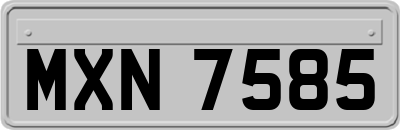 MXN 7585